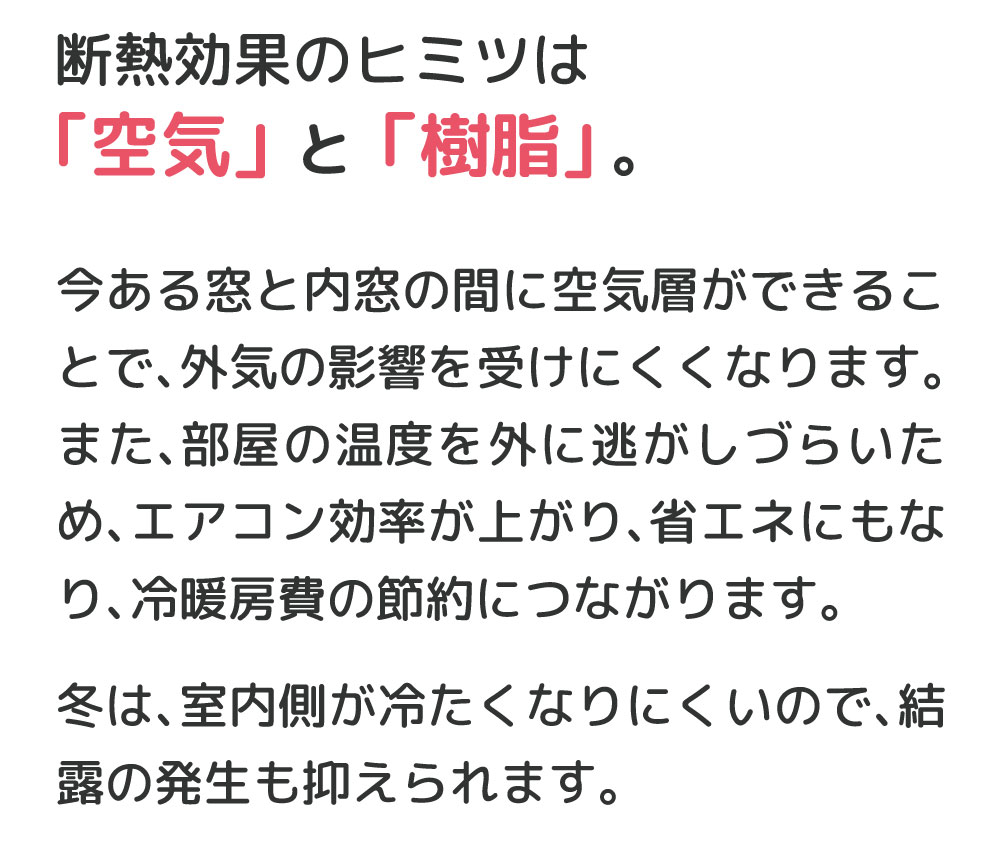 断熱効果のヒミツは
「空気」と「樹脂」。

今ある窓と内窓の間に空気層ができることで、外気の影響を受けにくくなります。また、部屋の温度を外に逃がしづらいため、エアコン効率が上がり、省エネにもなり、冷暖房費の節約につながります。

冬は、室内側が冷たくなりにくいので、結露の発生も抑えられます。